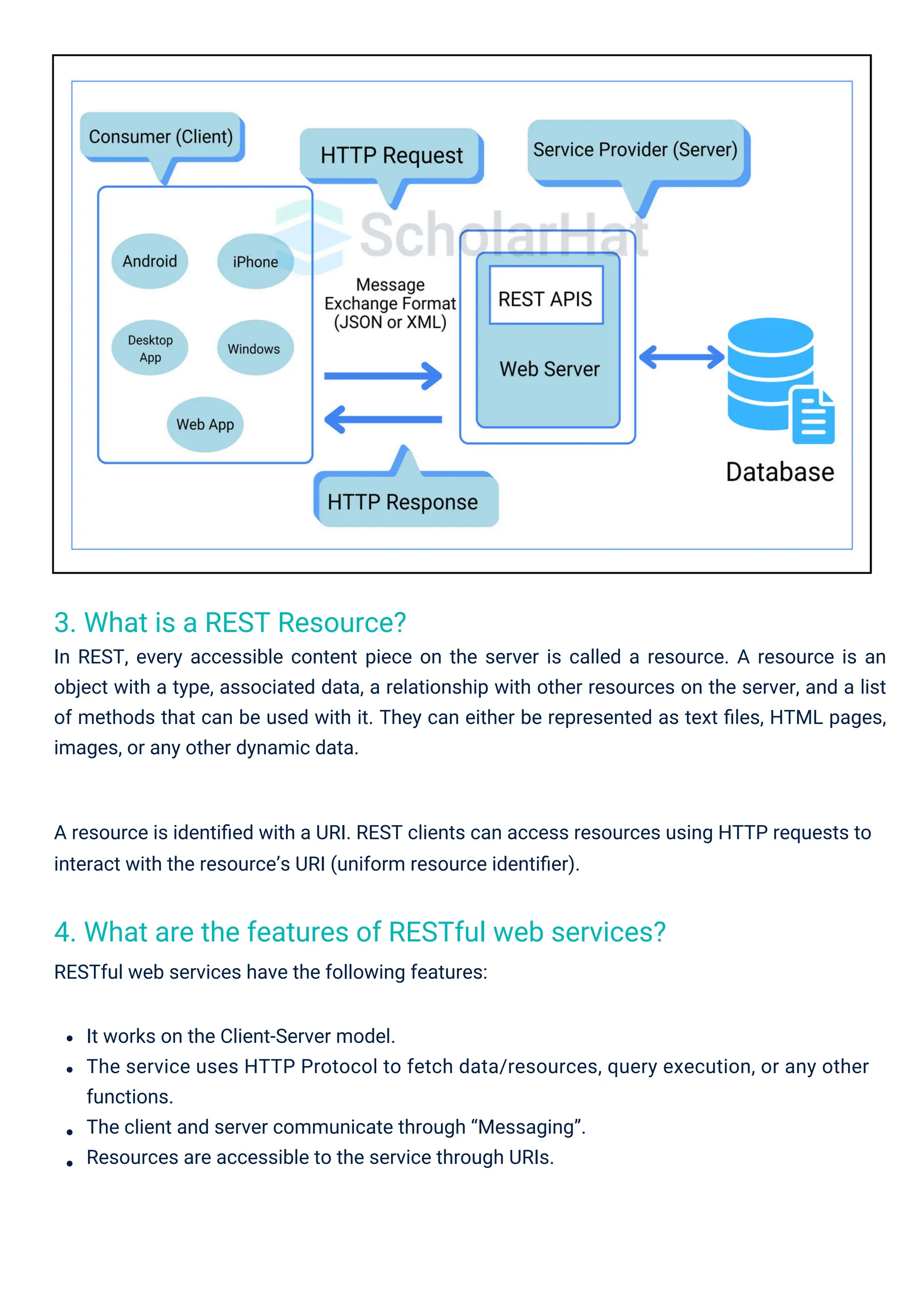 Consumer (Client)

HTTP Request

Service Provider (Server)

ScholarHat

Android

iPhone

Desktop App

Windows

Web App

Message Exchange Format (JSON or XML)

REST APIS

Web Server

Database

HTTP Response

3. What is a REST Resource?

In REST, every accessible content piece on the server is called a resource. A resource is an object with a type, associated data, a relationship with other resources on the server, and a list of methods that can be used with it. They can either be represented as text files, HTML pages, images, or any other dynamic data.

A resource is identified with a URI. REST clients can access resources using HTTP requests to interact with the resource's URI (uniform resource identifier).

4. What are the features of RESTful web services?

RESTful web services have the following features:

- It works on the Client-Server model.
- The service uses HTTP Protocol to fetch data/resources, query execution, or any other functions.
- The client and server communicate through "Messaging".
- Resources are accessible to the service through URIs.